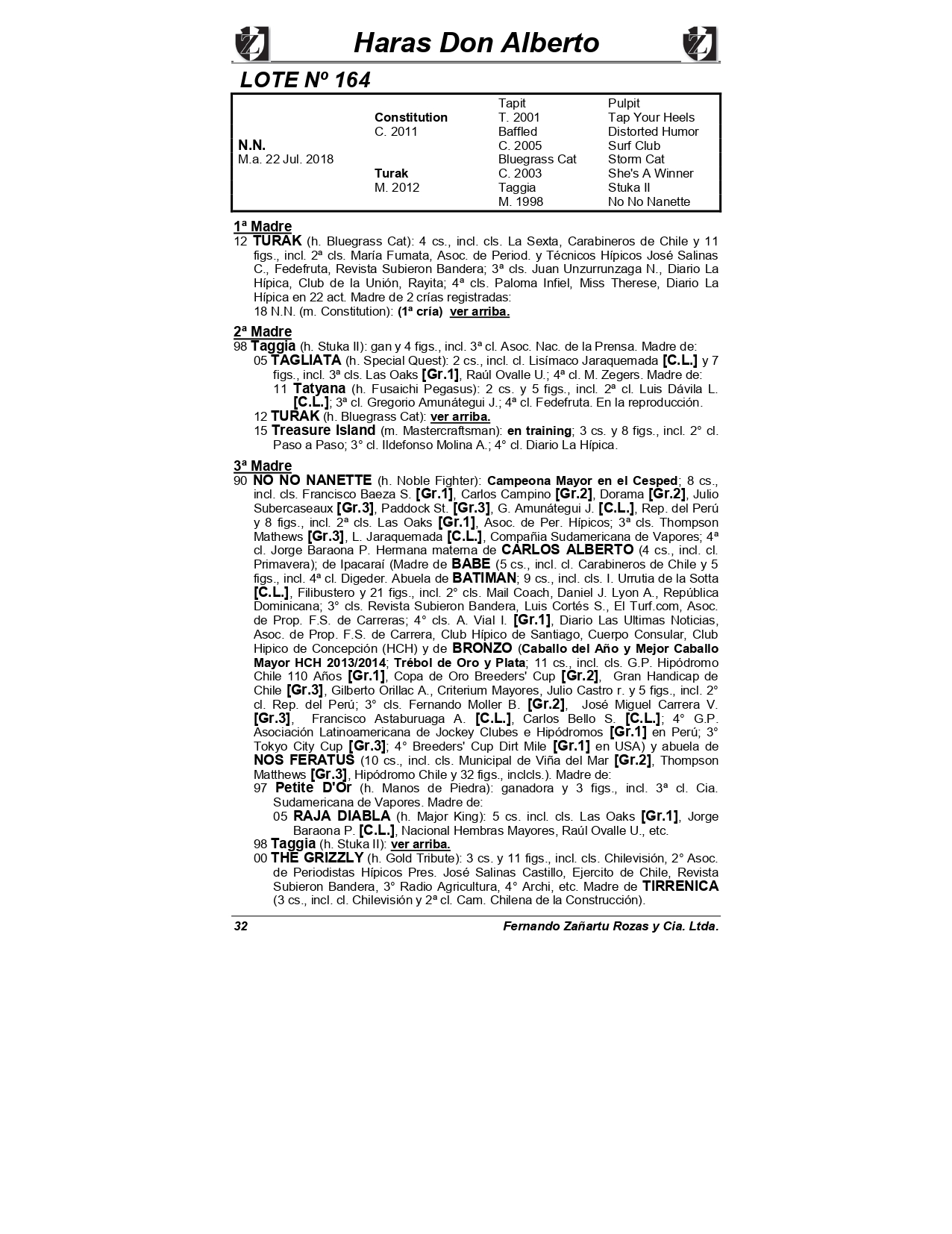 Haras Don Alberto

LOTE Nº 164

| | | | |
|---|---|---|---|
| | | Tapit | Pulpit |
| | Constitution | T. 2001 | Tap Your Heels |
| | C. 2011 | Baffled | Distorted Humor |
| N.N. | | C. 2005 | Surf Club |
| M.a. 22 Jul. 2018 | | Bluegrass Cat | Storm Cat |
| | Turak | C. 2003 | She's A Winner |
| | M. 2012 | Taggia | Stuka II |
| | | M. 1998 | No No Nanette |

1ª Madre
12 TURAK (h. Bluegrass Cat): 4 cs., incl. cls. La Sexta, Carabineros de Chile y 11 figs., incl. 2ª cls. María Fumata, Asoc. de Period. y Técnicos Hípicos José Salinas C., Fedefruta, Revista Subieron Bandera; 3ª cls. Juan Unzurrunzaga N., Diario La Hípica, Club de la Unión, Rayita; 4ª cls. Paloma Infiel, Miss Therese, Diario La Hípica en 22 act. Madre de 2 crías registradas:
18 N.N. (m. Constitution): (1ª cría) ver arriba.

2ª Madre
98 Taggia (h. Stuka II): gan y 4 figs., incl. 3ª cl. Asoc. Nac. de la Prensa. Madre de:
05 TAGLIATA (h. Special Quest): 2 cs., incl. cl. Lisímaco Jaraquemada [C.L.] y 7 figs., incl. 3ª cls. Las Oaks [Gr.1], Raúl Ovalle U.; 4ª cl. M. Zegers. Madre de:
11 Tatyana (h. Fusaichi Pegasus): 2 cs. y 5 figs., incl. 2ª cl. Luis Dávila L. [C.L.]; 3ª cl. Gregorio Amunátegui J.; 4ª cl. Fedefruta. En la reproducción.
12 TURAK (h. Bluegrass Cat): ver arriba.
15 Treasure Island (m. Mastercraftsman): en training; 3 cs. y 8 figs., incl. 2° cl. Paso a Paso; 3° cl. Ildefonso Molina A.; 4° cl. Diario La Hípica.

3ª Madre
90 NO NO NANETTE (h. Noble Fighter): Campeona Mayor en el Cesped; 8 cs., incl. cls. Francisco Baeza S. [Gr.1], Carlos Campino [Gr.2], Dorama [Gr.2], Julio Subercaseaux [Gr.3], Paddock St. [Gr.3], G. Amunátegui J. [C.L.], Rep. del Perú y 8 figs., incl. 2ª cls. Las Oaks [Gr.1], Asoc. de Per. Hípicos; 3ª cls. Thompson Mathews [Gr.3], L. Jaraquemada [C.L.], Compañia Sudamericana de Vapores; 4ª cl. Jorge Baraona P. Hermana materna de CARLOS ALBERTO (4 cs., incl. cl. Primavera); de Ipacaraí (Madre de BABE (5 cs., incl. cl. Carabineros de Chile y 5 figs., incl. 4ª cl. Digeder. Abuela de BATIMAN; 9 cs., incl. cls. I. Urrutia de la Sotta [C.L.], Filibustero y 21 figs., incl. 2° cls. Mail Coach, Daniel J. Lyon A., República Dominicana; 3° cls. Revista Subieron Bandera, Luis Cortés S., El Turf.com, Asoc. de Prop. F.S. de Carreras; 4° cls. A. Vial I. [Gr.1], Diario Las Ultimas Noticias, Asoc. de Prop. F.S. de Carrera, Club Hípico de Santiago, Cuerpo Consular, Club Hipico de Concepción (HCH) y de BRONZO (Caballo del Año y Mejor Caballo Mayor HCH 2013/2014; Trébol de Oro y Plata; 11 cs., incl. cls. G.P. Hipódromo Chile 110 Años [Gr.1], Copa de Oro Breeders' Cup [Gr.2], Gran Handicap de Chile [Gr.3], Gilberto Orillac A., Criterium Mayores, Julio Castro r. y 5 figs., incl. 2° cl. Rep. del Perú; 3° cls. Fernando Moller B. [Gr.2], José Miguel Carrera V. [Gr.3], Francisco Astaburuaga A. [C.L.], Carlos Bello S. [C.L.]; 4° G.P. Asociación Latinoamericana de Jockey Clubes e Hipódromos [Gr.1] en Perú; 3° Tokyo City Cup [Gr.3]; 4° Breeders' Cup Dirt Mile [Gr.1] en USA) y abuela de NOS FERATUS (10 cs., incl. cls. Municipal de Viña del Mar [Gr.2], Thompson Matthews [Gr.3], Hipódromo Chile y 32 figs., inclcls.). Madre de:
97 Petite D'Or (h. Manos de Piedra): ganadora y 3 figs., incl. 3ª cl. Cia. Sudamericana de Vapores. Madre de:
05 RAJA DIABLA (h. Major King): 5 cs. incl. cls. Las Oaks [Gr.1], Jorge Baraona P. [C.L.], Nacional Hembras Mayores, Raúl Ovalle U., etc.
98 Taggia (h. Stuka II): ver arriba.
00 THE GRIZZLY (h. Gold Tribute): 3 cs. y 11 figs., incl. cls. Chilevisión, 2° Asoc. de Periodistas Hípicos Pres. José Salinas Castillo, Ejercito de Chile, Revista Subieron Bandera, 3° Radio Agricultura, 4° Archi, etc. Madre de TIRRENICA (3 cs., incl. cl. Chilevisión y 2ª cl. Cam. Chilena de la Construcción).

32 Fernando Zañartu Rozas y Cia. Ltda.